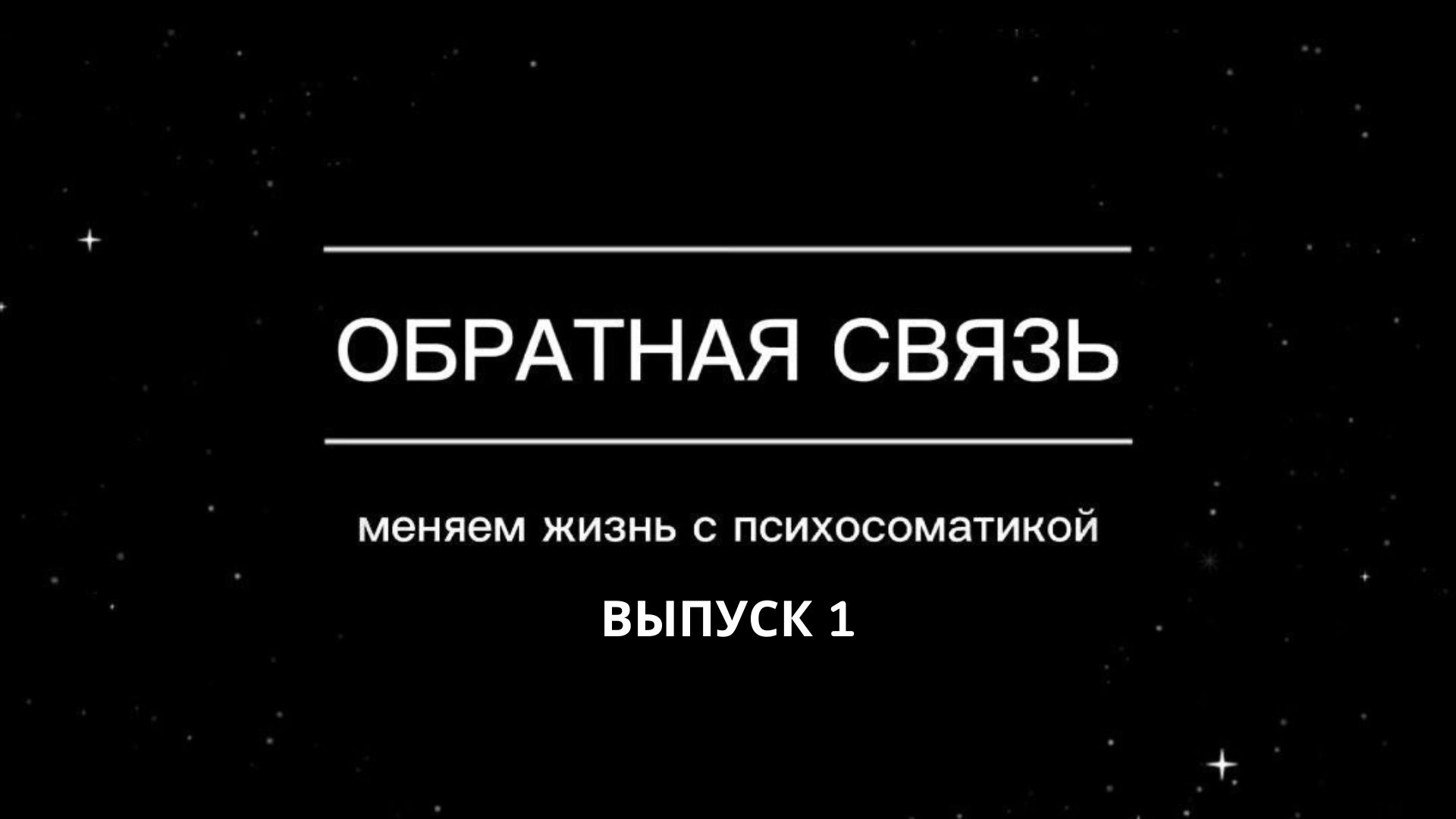 ОБРАТНАЯ СВЯЗЬ

меняем жизнь с психосоматикой

ВЫПУСК 1